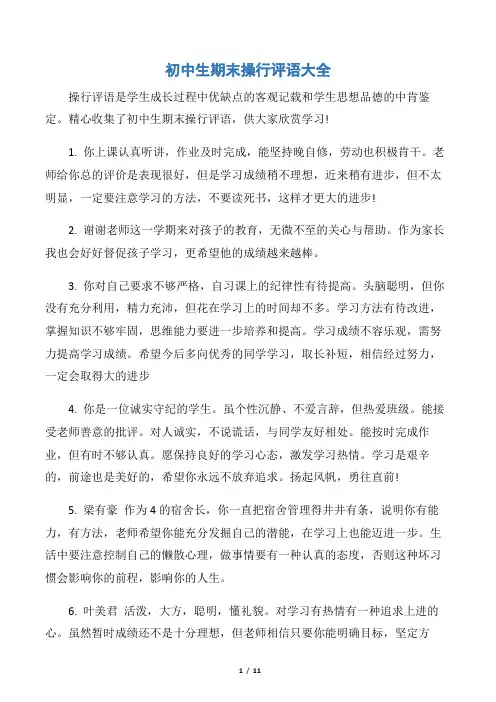 初中生期末操行评语大全

操行评语是学生成长过程中优缺点的客观记载和学生思想品德的中肯鉴定。精心收集了初中生期末操行评语，供大家欣赏学习!

1. 你上课认真听讲，作业及时完成，能坚持晚自修，劳动也积极肯干。老师给你总的评价是表现很好，但是学习成绩稍不理想，近来稍有进步，但不太明显，一定要注意学习的方法，不要读死书，这样才更大的进步!

2. 谢谢老师这一学期来对孩子的教育，无微不至的关心与帮助。作为家长我也会好好督促孩子学习，更希望他的成绩越来越棒。

3. 你对自己要求不够严格，自习课上的纪律性有待提高。头脑聪明，但你没有充分利用，精力充沛，但花在学习上的时间却不多。学习方法有待改进，掌握知识不够牢固，思维能力要进一步培养和提高。学习成绩不容乐观，需努力提高学习成绩。希望今后多向优秀的同学学习，取长补短，相信经过努力，一定会取得大的进步

4. 你是一位诚实守纪的学生。虽个性沉静、不爱言辞，但热爱班级。能接受老师善意的批评。对人诚实，不说谎话，与同学友好相处。能按时完成作业，但有时不够认真。愿保持良好的学习心态，激发学习热情。学习是艰辛的，前途也是美好的，希望你永远不放弃追求。扬起风帆，勇往直前!

5. 梁有豪 作为4的宿舍长，你一直把宿舍管理得井井有条，说明你有能力，有方法，老师希望你能充分发掘自己的潜能，在学习上也能迈进一步。生活中要注意控制自己的懒散心理，做事情要有一种认真的态度，否则这种坏习惯会影响你的前程，影响你的人生。

6. 叶美君 活泼，大方，聪明，懂礼貌。对学习有热情有一种追求上进的心。虽然暂时成绩还不是十分理想，但老师相信只要你能明确目标，坚定方

1 / 11